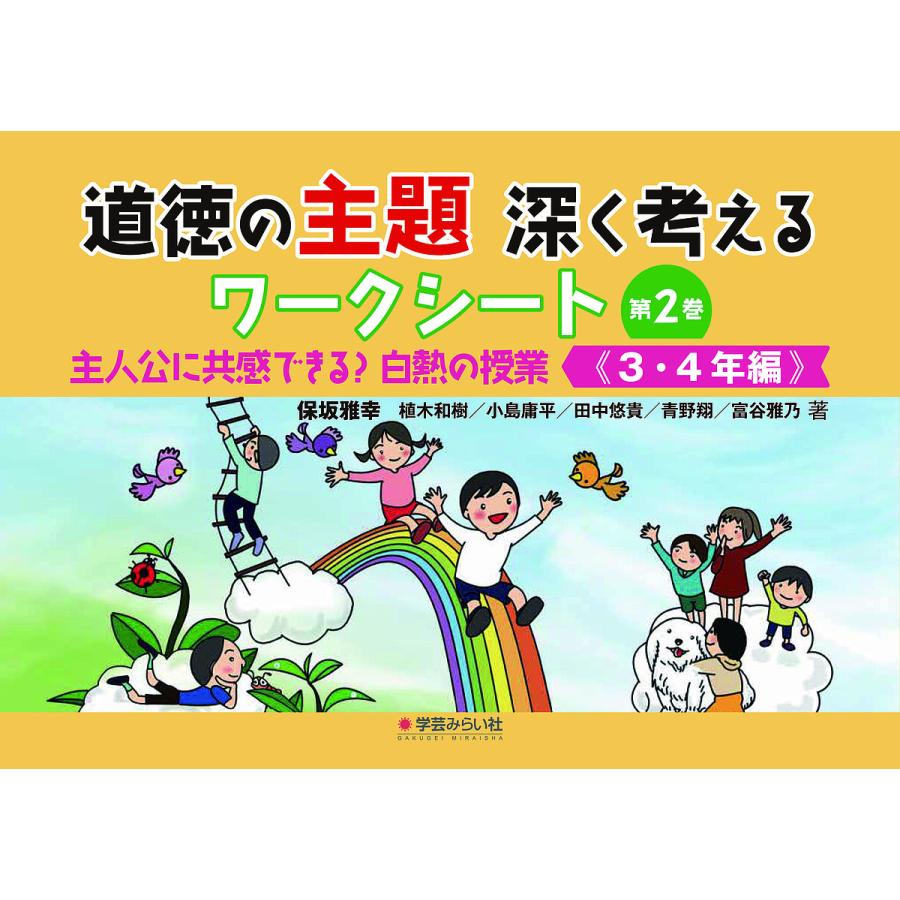 道徳の主題 深く考える
ワークシート 第2巻
主人公に共感できる？ 白熱の授業 《3・4年編》
保坂雅幸 植木和樹／小島庸平／田中悠貴／青野翔／富谷雅乃 著

学芸みらい社
GAKUGEI MIRAISHA